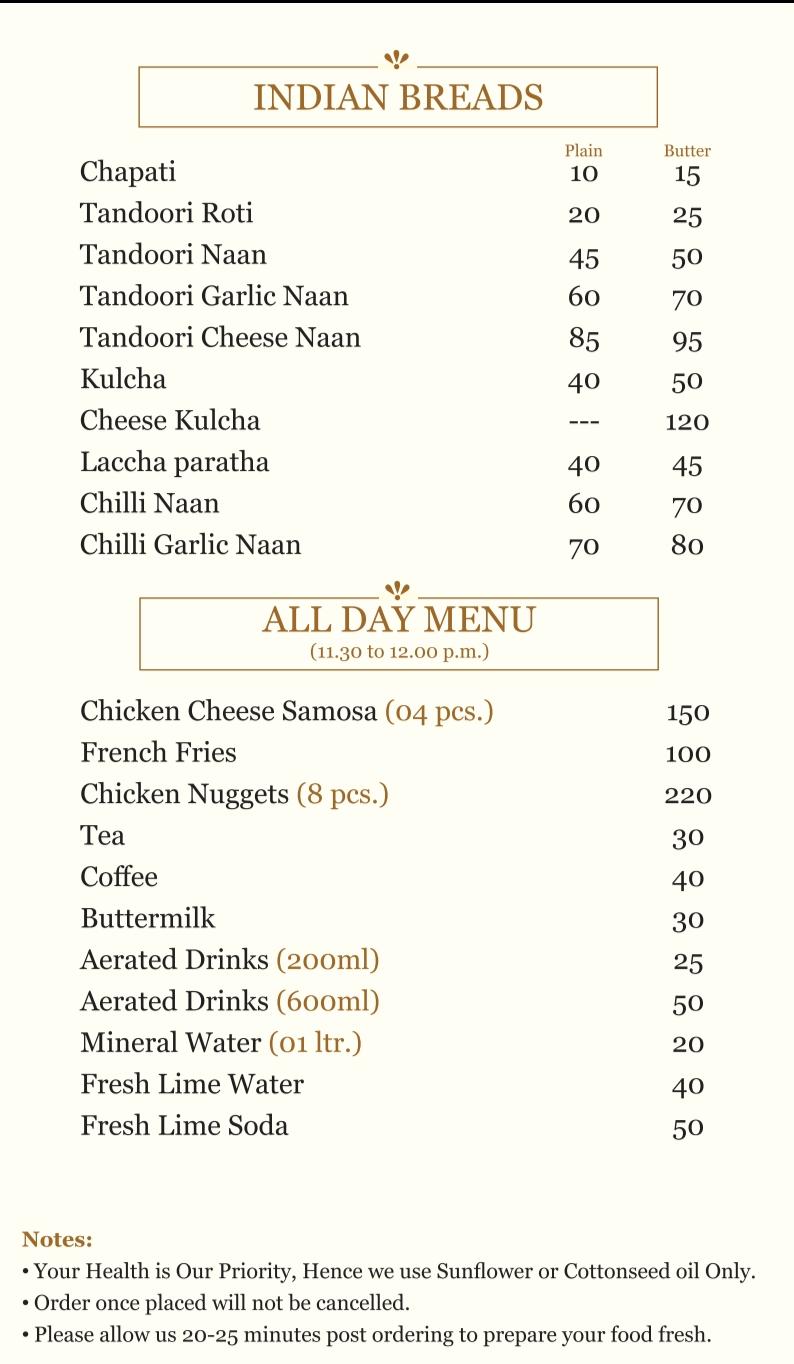 INDIAN BREADS

| | Plain | Butter |
|---|---|---|
| Chapati | 10 | 15 |
| Tandoori Roti | 20 | 25 |
| Tandoori Naan | 45 | 50 |
| Tandoori Garlic Naan | 60 | 70 |
| Tandoori Cheese Naan | 85 | 95 |
| Kulcha | 40 | 50 |
| Cheese Kulcha | --- | 120 |
| Laccha paratha | 40 | 45 |
| Chilli Naan | 60 | 70 |
| Chilli Garlic Naan | 70 | 80 |

ALL DAY MENU
(11.30 to 12.00 p.m.)

| | |
|---|---|
| Chicken Cheese Samosa (04 pcs.) | 150 |
| French Fries | 100 |
| Chicken Nuggets (8 pcs.) | 220 |
| Tea | 30 |
| Coffee | 40 |
| Buttermilk | 30 |
| Aerated Drinks (200ml) | 25 |
| Aerated Drinks (600ml) | 50 |
| Mineral Water (01 ltr.) | 20 |
| Fresh Lime Water | 40 |
| Fresh Lime Soda | 50 |

Notes:
• Your Health is Our Priority, Hence we use Sunflower or Cottonseed oil Only.
• Order once placed will not be cancelled.
• Please allow us 20-25 minutes post ordering to prepare your food fresh.